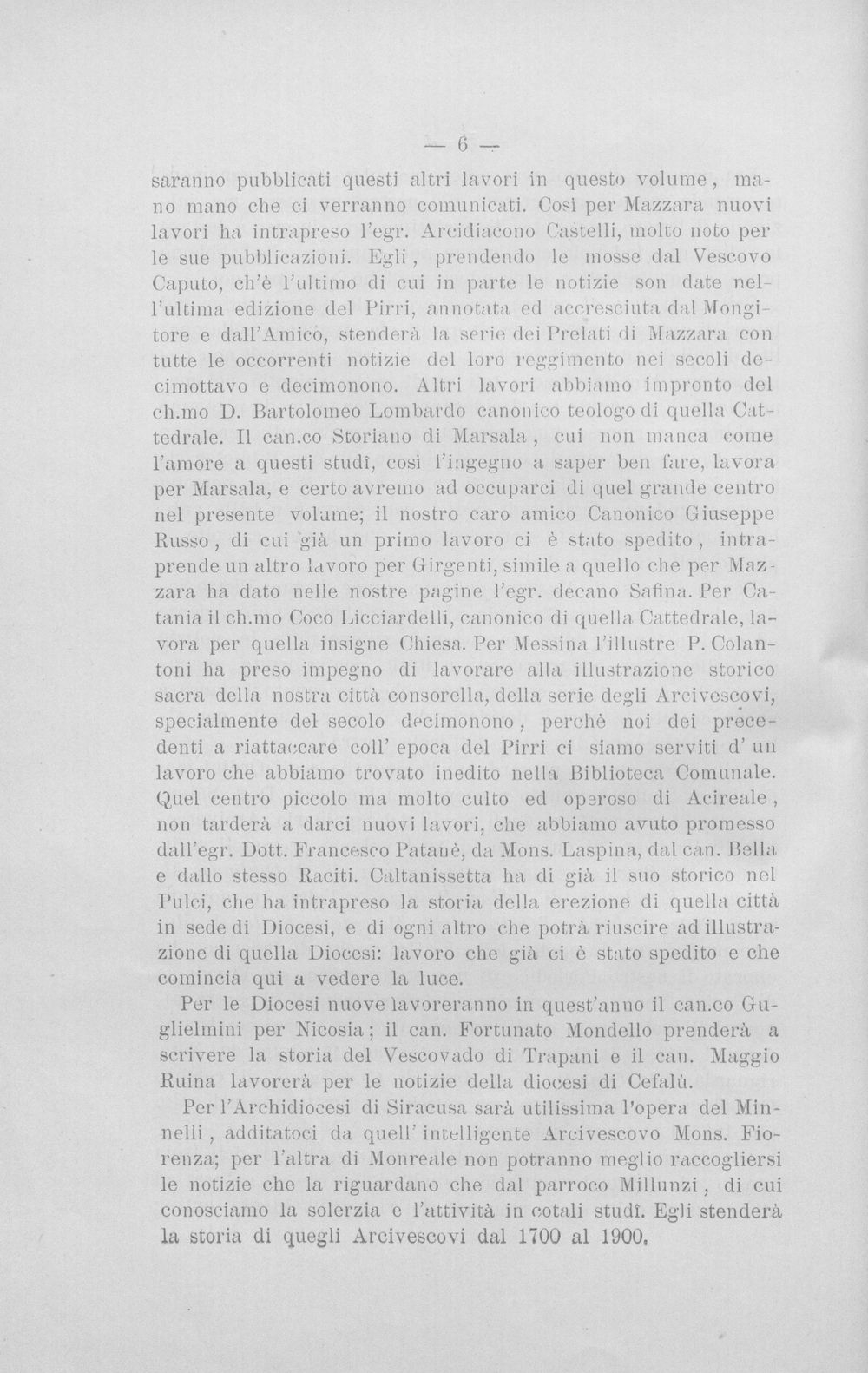 — 6 —

saranno pubblicati questi altri lavori in questo volume, mano mano che ci verranno comunicati. Così per Mazzara nuovi lavori ha intrapreso l'egr. Arcidiacono Castelli, molto noto per le sue pubblicazioni. Egli, prendendo le mosse dal Vescovo Caputo, ch'è l'ultimo di cui in parte le notizie son date nell'ultima edizione del Pirri, annotata ed accresciuta dal Mongitore e dall'Amico, stenderà la serie dei Prelati di Mazzara con tutte le occorrenti notizie del loro reggimento nei secoli decimottavo e decimonono. Altri lavori abbiamo impronto del ch.mo D. Bartolomeo Lombardo canonico teologo di quella Cattedrale. Il can.co Storiano di Marsala, cui non manca come l'amore a questi studî, così l'ingegno a saper ben fare, lavora per Marsala, e certo avremo ad occuparci di quel grande centro nel presente volume; il nostro caro amico Canonico Giuseppe Russo, di cui già un primo lavoro ci è stato spedito, intraprende un altro lavoro per Girgenti, simile a quello che per Mazzara ha dato nelle nostre pagine l'egr. decano Safina. Per Catania il ch.mo Coco Licciardelli, canonico di quella Cattedrale, lavora per quella insigne Chiesa. Per Messina l'illustre P. Colantoni ha preso impegno di lavorare alla illustrazione storico sacra della nostra città consorella, della serie degli Arcivescovi, specialmente del secolo decimonono, perchè noi dei precedenti a riattaccare coll' epoca del Pirri ci siamo serviti d' un lavoro che abbiamo trovato inedito nella Biblioteca Comunale. Quel centro piccolo ma molto culto ed operoso di Acireale, non tarderà a darci nuovi lavori, che abbiamo avuto promesso dall'egr. Dott. Francesco Patanè, da Mons. Laspina, dal can. Bella e dallo stesso Raciti. Caltanissetta ha di già il suo storico nel Pulci, che ha intrapreso la storia della erezione di quella città in sede di Diocesi, e di ogni altro che potrà riuscire ad illustrazione di quella Diocesi: lavoro che già ci è stato spedito e che comincia qui a vedere la luce.

Per le Diocesi nuove lavoreranno in quest'anno il can.co Guglielmini per Nicosia; il can. Fortunato Mondello prenderà a scrivere la storia del Vescovado di Trapani e il can. Maggio Ruina lavorerà per le notizie della diocesi di Cefalù.

Per l'Archidiocesi di Siracusa sarà utilissima l'opera del Minnelli, additatoci da quell' intelligente Arcivescovo Mons. Fiorenza; per l'altra di Monreale non potranno meglio raccogliersi le notizie che la riguardano che dal parroco Millunzi, di cui conosciamo la solerzia e l'attività in cotali studî. Egli stenderà la storia di quegli Arcivescovi dal 1700 al 1900.